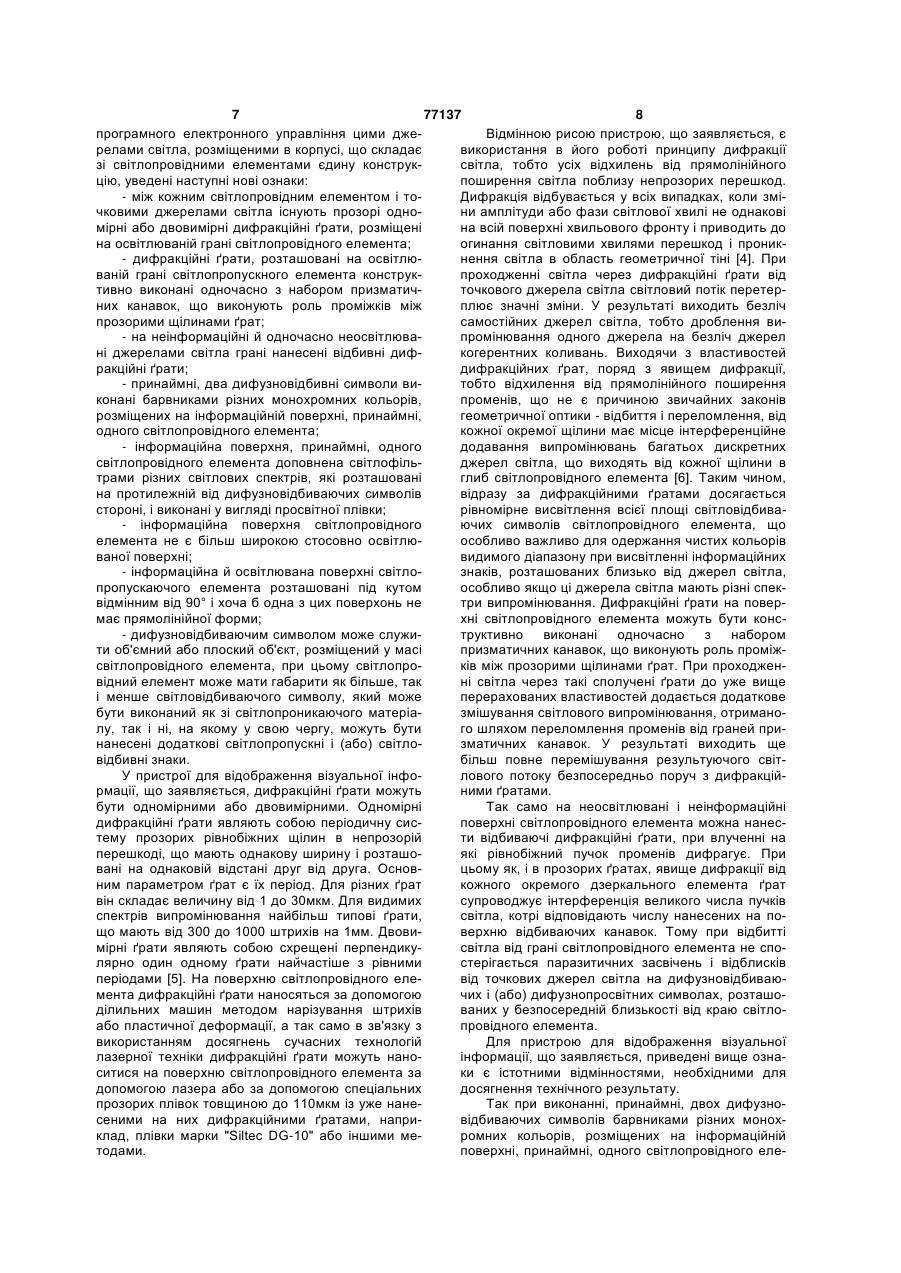 7

77137

8

програмного електронного управління цими джерелами світла, розміщеними в корпусі, що складає зі світлопровідними елементами єдину конструкцію, уведені наступні нові ознаки:

- між кожним світлопровідним елементом і точковими джерелами світла існують прозорі одномірні або двовимірні дифракційні ґрати, розміщені на освітлюваній грані світлопровідного елемента;

- дифракційні ґрати, розташовані на освітлюваній грані світлопропускного елемента конструктивно виконані одночасно з набором призматичних канавок, що виконують роль проміжків між прозорими щілинами ґрат;

- на неінформаційні й одночасно неосвітлювані джерелами світла грані нанесені відбивні дифракційні ґрати;

- принаймні, два дифузновідбивні символи виконані барвниками різних монохромних кольорів, розміщених на інформаційній поверхні, принаймні, одного світлопровідного елемента;

- інформаційна поверхня, принаймні, одного світлопровідного елемента доповнена світлофільтрами різних світлових спектрів, які розташовані на протилежній від дифузновідбиваючих символів стороні, і виконані у вигляді просвітної плівки;

- інформаційна поверхня світлопровідного елемента не є більш широкою стосовно освітлюваної поверхні;

- інформаційна й освітлювана поверхні світлопропускаючого елемента розташовані під кутом відмінним від 90° і хоча б одна з цих поверхонь не має прямолінійної форми;

- дифузновідбиваючим символом може служити об'ємний або плоский об'єкт, розміщений у масі світлопровідного елемента, при цьому світлопровідний елемент може мати габарити як більше, так і менше світловідбиваючого символу, який може бути виконаний як зі світлопроникаючого матеріалу, так і ні, на якому у свою чергу, можуть бути нанесені додаткові світлопропускні і (або) світловідбивні знаки.

У пристрої для відображення візуальної інформації, що заявляється, дифракційні ґрати можуть бути одномірними або двовимірними. Одномірні дифракційні ґрати являють собою періодичну систему прозорих рівнобіжних щілин в непрозорій перешкоді, що мають однакову ширину і розташовані на однаковій відстані друг від друга. Основним параметром ґрат є їх період. Для різних ґрат він складає величину від 1 до 30мкм. Для видимих спектрів випромінювання найбільш типові ґрати, що мають від 300 до 1000 штрихів на 1мм. Двовимірні ґрати являють собою схрещені перпендикулярно один одному ґрати найчастіше з рівними періодами [5]. На поверхню світлопровідного елемента дифракційні ґрати наносяться за допомогою ділильних машин методом нарізування штрихів або пластичної деформації, а так само в зв'язку з використанням досягнень сучасних технологій лазерної техніки дифракційні ґрати можуть наноситися на поверхню світлопровідного елемента за допомогою лазера або за допомогою спеціальних прозорих плівок товщиною до 110мкм із уже нанесеними на них дифракційними ґратами, наприклад, плівки марки "Siltec DG-10" або іншими методами.

Відмінною рисою пристрою, що заявляється, є використання в його роботі принципу дифракції світла, тобто усіх відхилень від прямолінійного поширення світла поблизу непрозорих перешкод. Дифракція відбувається у всіх випадках, коли зміни амплітуди або фази світлової хвилі не однакові на всій поверхні хвильового фронту і приводить до огинання світловими хвилями перешкод і проникнення світла в область геометричної тіні [4]. При проходженні світла через дифракційні ґрати від точкового джерела світла світловий потік перетерплює значні зміни. У результаті виходить безліч самостійних джерел світла, тобто дроблення випромінювання одного джерела на безліч джерел когерентних коливань. Виходячи з властивостей дифракційних ґрат, поряд з явищем дифракції, тобто відхилення від прямолінійного поширення променів, що не є причиною звичайних законів геометричної оптики - відбиття і переломлення, від кожної окремої щілини має місце інтерференційне додавання випромінювань багатьох дискретних джерел світла, що виходять від кожної щілини в глиб світлопровідного елемента [6]. Таким чином, відразу за дифракційними ґратами досягається рівномірне висвітлення всієї площі світловідбиваючих символів світлопровідного елемента, що особливо важливо для одержання чистих кольорів видимого діапазону при висвітленні інформаційних знаків, розташованих близько від джерел світла, особливо якщо ці джерела світла мають різні спектри випромінювання. Дифракційні ґрати на поверхні світлопровідного елемента можуть бути конструктивно виконані одночасно з набором призматичних канавок, що виконують роль проміжків між прозорими щілинами ґрат. При проходженні світла через такі сполучені ґрати до уже вище перерахованих властивостей додається додаткове змішування світлового випромінювання, отриманого шляхом переломлення променів від граней призматичних канавок. У результаті виходить ще більш повне перемішування результуючого світлового потоку безпосередньо поруч з дифракційними ґратами.

Так само на неосвітлювані і неінформаційні поверхні світлопровідного елемента можна нанести відбиваючі дифракційні ґрати, при влученні на які рівнобіжний пучок променів дифрагує. При цьому як, і в прозорих ґратах, явище дифракції від кожного окремого дзеркального елемента ґрат супроводжує інтерференція великого числа пучків світла, котрі відповідають числу нанесених на поверхню відбиваючих канавок. Тому при відбитті світла від грані світлопровідного елемента не спостерігається паразитичних засвічень і відблисків від точкових джерел світла на дифузновідбиваючих і (або) дифузнопросвітних символах, розташованих у безпосередній близькості від краю світлопровідного елемента.

Для пристрою для відображення візуальної інформації, що заявляється, приведені вище ознаки є істотними відмінностями, необхідними для досягнення технічного результату.

Так при виконанні, принаймні, двох дифузновідбиваючих символів барвниками різних монохромних кольорів, розміщених на інформаційній поверхні, принаймні, одного світлопровідного еле-